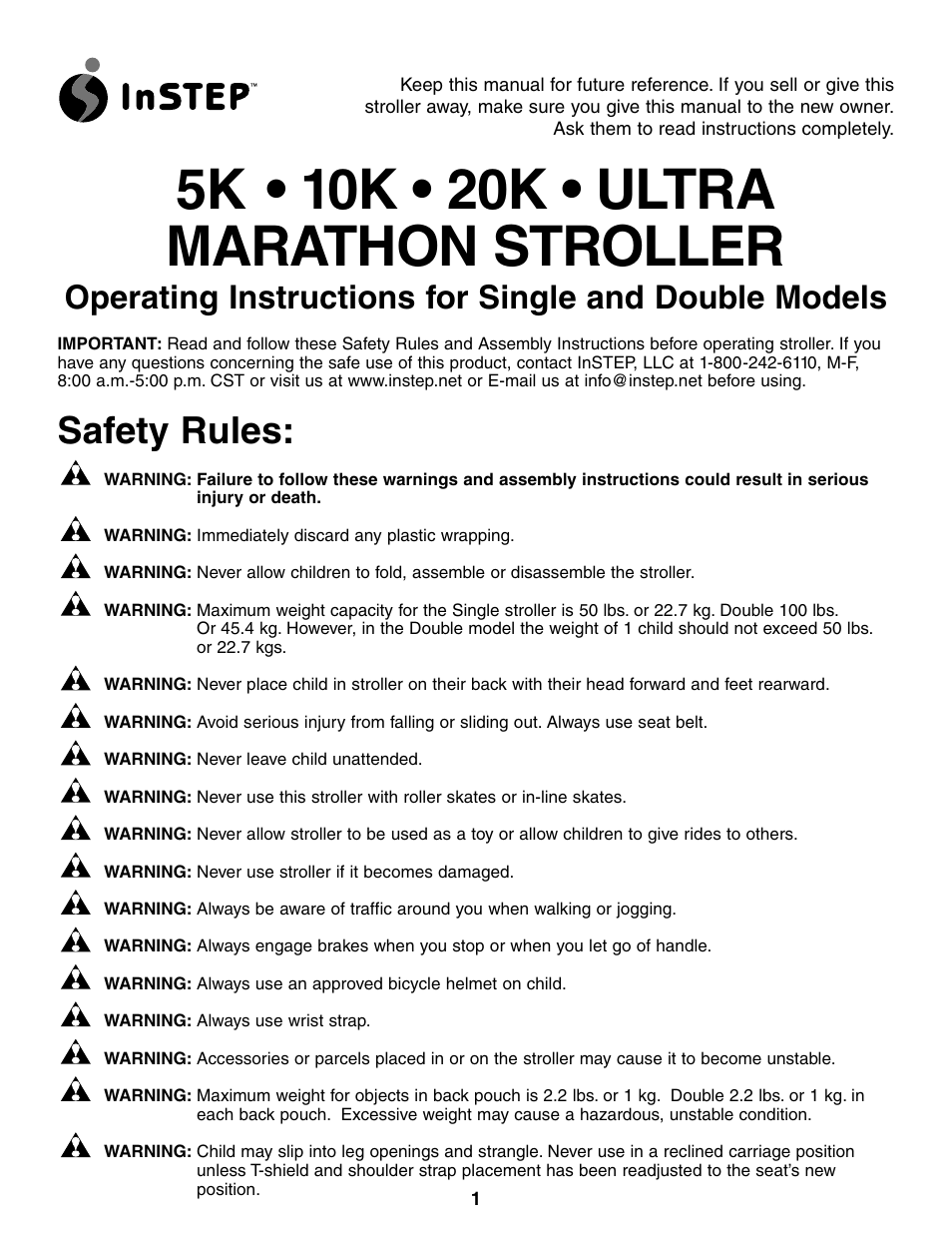 InSTEP™

Keep this manual for future reference. If you sell or give this stroller away, make sure you give this manual to the new owner. Ask them to read instructions completely.

5K • 10K • 20K • ULTRA MARATHON STROLLER

Operating Instructions for Single and Double Models

IMPORTANT: Read and follow these Safety Rules and Assembly Instructions before operating stroller. If you have any questions concerning the safe use of this product, contact InSTEP, LLC at 1-800-242-6110, M-F, 8:00 a.m.-5:00 p.m. CST or visit us at www.instep.net or E-mail us at info@instep.net before using.

Safety Rules:

WARNING: Failure to follow these warnings and assembly instructions could result in serious injury or death.

WARNING: Immediately discard any plastic wrapping.

WARNING: Never allow children to fold, assemble or disassemble the stroller.

WARNING: Maximum weight capacity for the Single stroller is 50 lbs. or 22.7 kg. Double 100 lbs. Or 45.4 kg. However, in the Double model the weight of 1 child should not exceed 50 lbs. or 22.7 kgs.

WARNING: Never place child in stroller on their back with their head forward and feet rearward.

WARNING: Avoid serious injury from falling or sliding out. Always use seat belt.

WARNING: Never leave child unattended.

WARNING: Never use this stroller with roller skates or in-line skates.

WARNING: Never allow stroller to be used as a toy or allow children to give rides to others.

WARNING: Never use stroller if it becomes damaged.

WARNING: Always be aware of traffic around you when walking or jogging.

WARNING: Always engage brakes when you stop or when you let go of handle.

WARNING: Always use an approved bicycle helmet on child.

WARNING: Always use wrist strap.

WARNING: Accessories or parcels placed in or on the stroller may cause it to become unstable.

WARNING: Maximum weight for objects in back pouch is 2.2 lbs. or 1 kg. Double 2.2 lbs. or 1 kg. in each back pouch. Excessive weight may cause a hazardous, unstable condition.

WARNING: Child may slip into leg openings and strangle. Never use in a reclined carriage position unless T-shield and shoulder strap placement has been readjusted to the seat's new position.

1